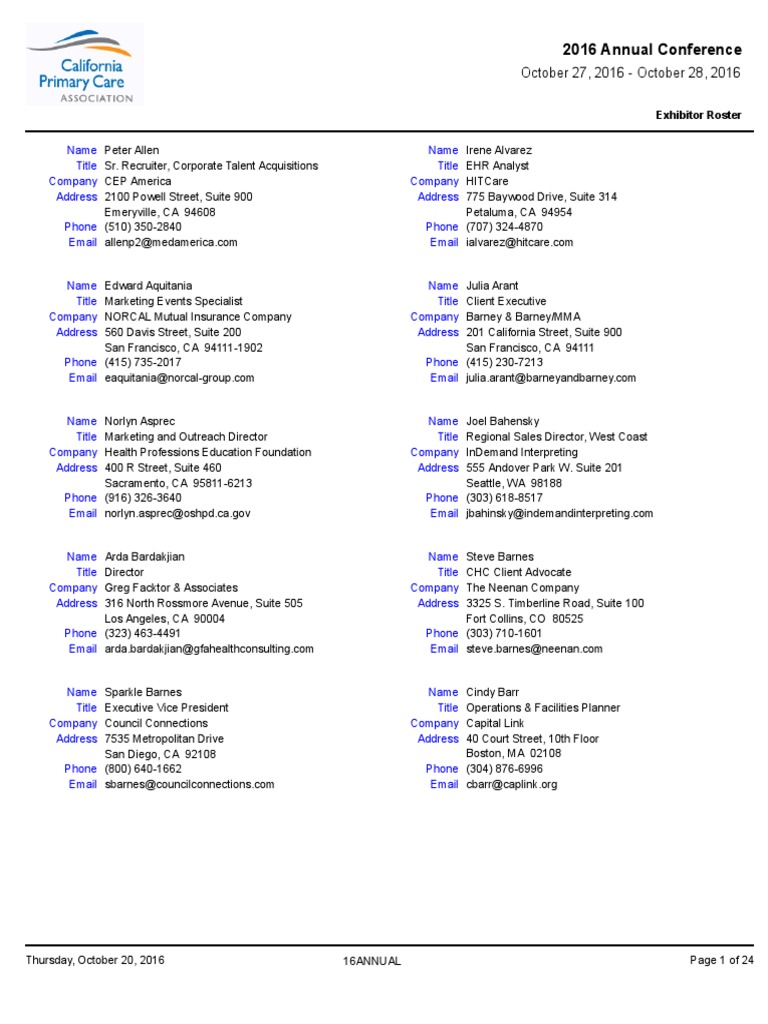 California Primary Care ASSOCIATION

2016 Annual Conference
October 27, 2016 - October 28, 2016

Exhibitor Roster

Name Peter Allen
Title Sr. Recruiter, Corporate Talent Acquisitions
Company CEP America
Address 2100 Powell Street, Suite 900
Emeryville, CA 94608
Phone (510) 350-2840
Email allenp2@medamerica.com

Name Edward Aquitania
Title Marketing Events Specialist
Company NORCAL Mutual Insurance Company
Address 560 Davis Street, Suite 200
San Francisco, CA 94111-1902
Phone (415) 735-2017
Email eaquitania@norcal-group.com

Name Norlyn Asprec
Title Marketing and Outreach Director
Company Health Professions Education Foundation
Address 400 R Street, Suite 460
Sacramento, CA 95811-6213
Phone (916) 326-3640
Email norlyn.asprec@oshpd.ca.gov

Name Arda Bardakjian
Title Director
Company Greg Facktor & Associates
Address 316 North Rossmore Avenue, Suite 505
Los Angeles, CA 90004
Phone (323) 463-4491
Email arda.bardakjian@gfahealthconsulting.com

Name Sparkle Barnes
Title Executive Vice President
Company Council Connections
Address 7535 Metropolitan Drive
San Diego, CA 92108
Phone (800) 640-1662
Email sbarnes@councilconnections.com

Name Irene Alvarez
Title EHR Analyst
Company HITCare
Address 775 Baywood Drive, Suite 314
Petaluma, CA 94954
Phone (707) 324-4870
Email ialvarez@hitcare.com

Name Julia Arant
Title Client Executive
Company Barney & Barney/MMA
Address 201 California Street, Suite 900
San Francisco, CA 94111
Phone (415) 230-7213
Email julia.arant@barneyandbarney.com

Name Joel Bahensky
Title Regional Sales Director, West Coast
Company InDemand Interpreting
Address 555 Andover Park W. Suite 201
Seattle, WA 98188
Phone (303) 618-8517
Email jbahinsky@indemandinterpreting.com

Name Steve Barnes
Title CHC Client Advocate
Company The Neenan Company
Address 3325 S. Timberline Road, Suite 100
Fort Collins, CO 80525
Phone (303) 710-1601
Email steve.barnes@neenan.com

Name Cindy Barr
Title Operations & Facilities Planner
Company Capital Link
Address 40 Court Street, 10th Floor
Boston, MA 02108
Phone (304) 876-6996
Email cbarr@caplink.org

Thursday, October 20, 2016
16ANNUAL
Page 1 of 24